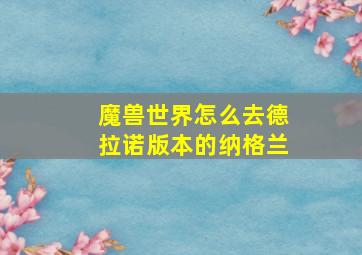 魔兽世界怎么去德拉诺版本的纳格兰